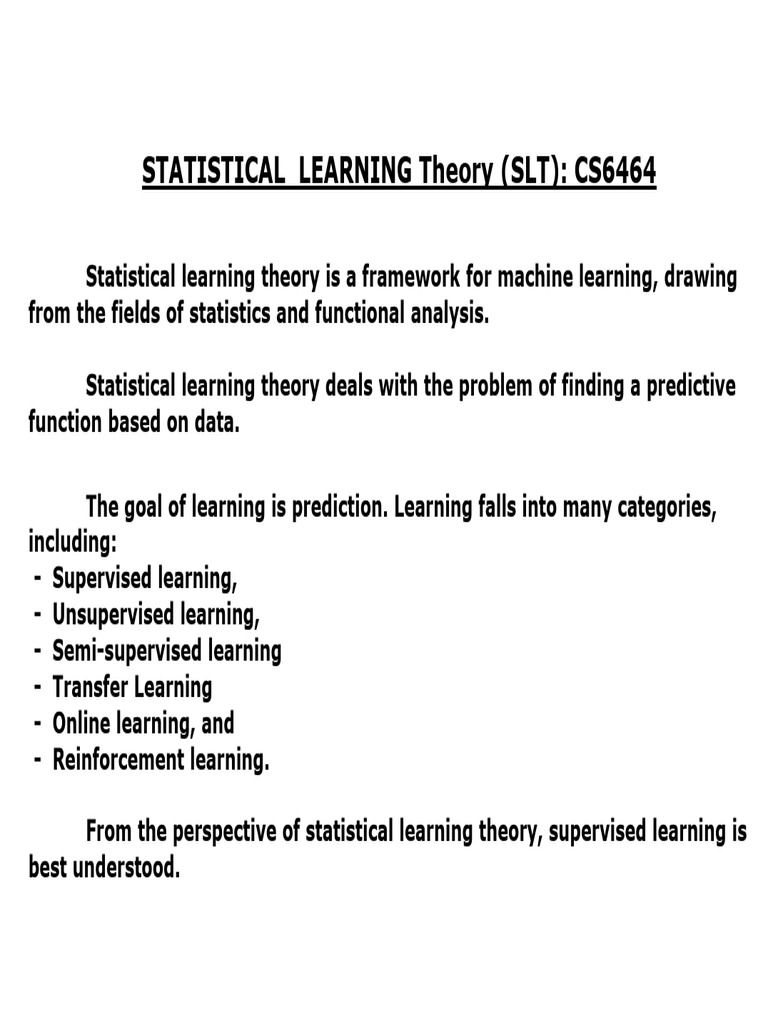 STATISTICAL LEARNING Theory (SLT): CS6464

Statistical learning theory is a framework for machine learning, drawing from the fields of statistics and functional analysis.

Statistical learning theory deals with the problem of finding a predictive function based on data.

The goal of learning is prediction. Learning falls into many categories, including:
- Supervised learning,
- Unsupervised learning,
- Semi-supervised learning
- Transfer Learning
- Online learning, and
- Reinforcement learning.

From the perspective of statistical learning theory, supervised learning is best understood.